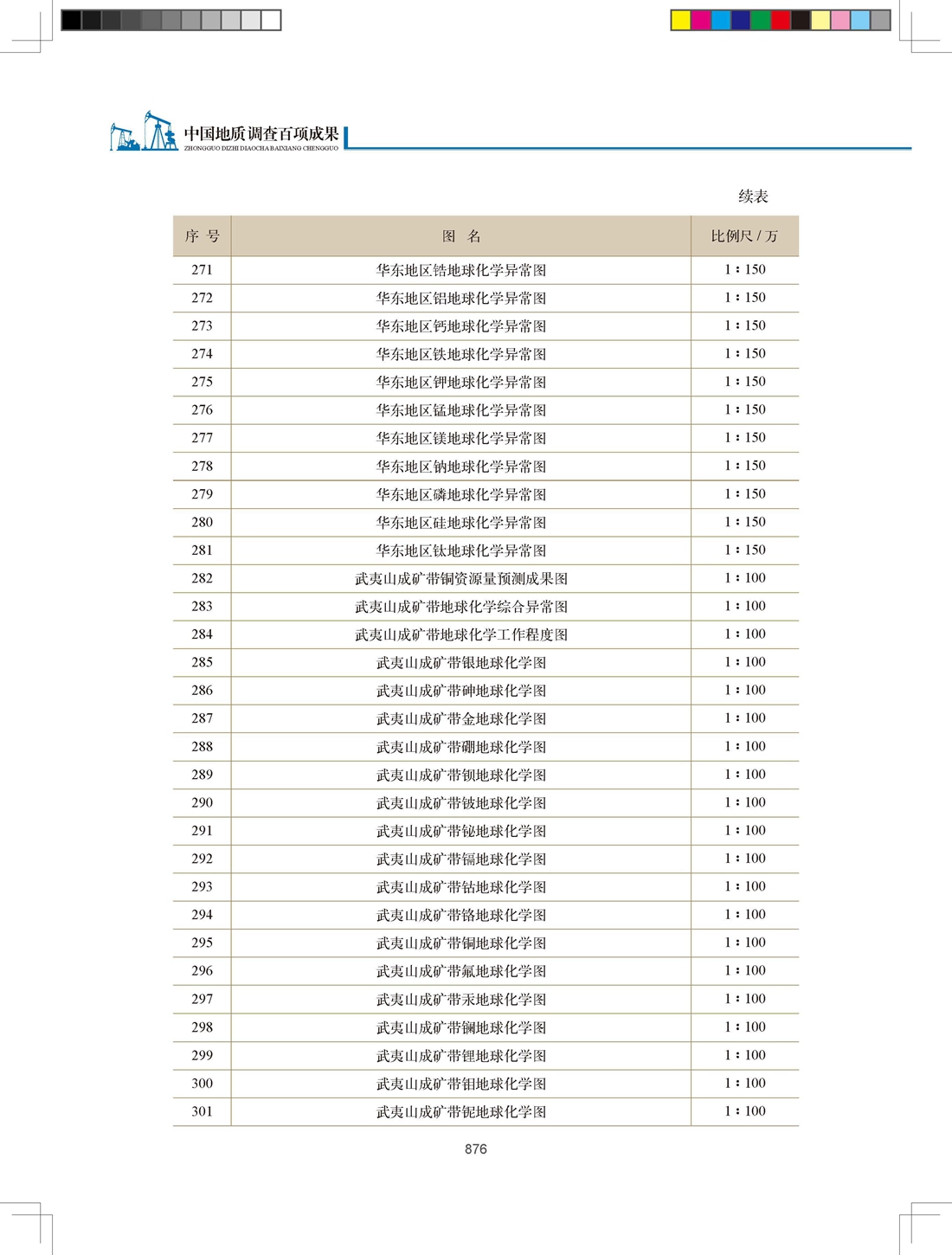 中国地质调查百项成果
ZHONGGUO DIZHI DIAOCHA BAIXIANG CHENGGUO

续表

| 序 号 | 图 名 | 比例尺 / 万 |
|---|---|---|
| 271 | 华东地区锆地球化学异常图 | 1∶150 |
| 272 | 华东地区铝地球化学异常图 | 1∶150 |
| 273 | 华东地区钙地球化学异常图 | 1∶150 |
| 274 | 华东地区铁地球化学异常图 | 1∶150 |
| 275 | 华东地区钾地球化学异常图 | 1∶150 |
| 276 | 华东地区锰地球化学异常图 | 1∶150 |
| 277 | 华东地区镁地球化学异常图 | 1∶150 |
| 278 | 华东地区钠地球化学异常图 | 1∶150 |
| 279 | 华东地区磷地球化学异常图 | 1∶150 |
| 280 | 华东地区硅地球化学异常图 | 1∶150 |
| 281 | 华东地区钛地球化学异常图 | 1∶150 |
| 282 | 武夷山成矿带铜资源量预测成果图 | 1∶100 |
| 283 | 武夷山成矿带地球化学综合异常图 | 1∶100 |
| 284 | 武夷山成矿带地球化学工作程度图 | 1∶100 |
| 285 | 武夷山成矿带银地球化学图 | 1∶100 |
| 286 | 武夷山成矿带砷地球化学图 | 1∶100 |
| 287 | 武夷山成矿带金地球化学图 | 1∶100 |
| 288 | 武夷山成矿带硼地球化学图 | 1∶100 |
| 289 | 武夷山成矿带钡地球化学图 | 1∶100 |
| 290 | 武夷山成矿带铍地球化学图 | 1∶100 |
| 291 | 武夷山成矿带铋地球化学图 | 1∶100 |
| 292 | 武夷山成矿带镉地球化学图 | 1∶100 |
| 293 | 武夷山成矿带钴地球化学图 | 1∶100 |
| 294 | 武夷山成矿带铬地球化学图 | 1∶100 |
| 295 | 武夷山成矿带铜地球化学图 | 1∶100 |
| 296 | 武夷山成矿带氟地球化学图 | 1∶100 |
| 297 | 武夷山成矿带汞地球化学图 | 1∶100 |
| 298 | 武夷山成矿带镧地球化学图 | 1∶100 |
| 299 | 武夷山成矿带锂地球化学图 | 1∶100 |
| 300 | 武夷山成矿带钼地球化学图 | 1∶100 |
| 301 | 武夷山成矿带铌地球化学图 | 1∶100 |

876